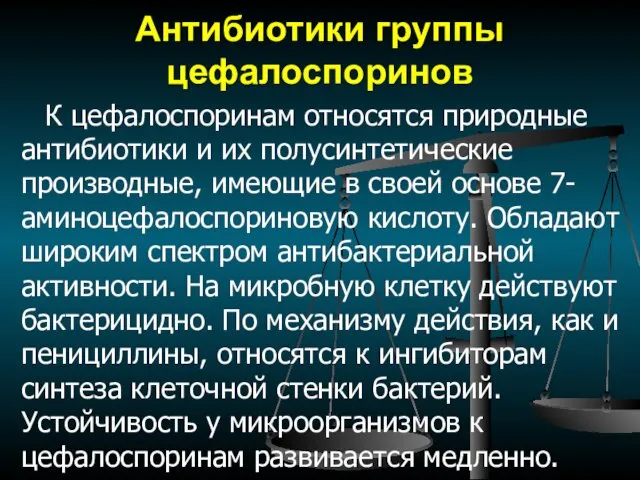 Антибиотики группы цефалоспоринов

К цефалоспоринам относятся природные антибиотики и их полусинтетические производные, имеющие в своей основе 7-аминоцефалоспориновую кислоту. Обладают широким спектром антибактериальной активности. На микробную клетку действуют бактерицидно. По механизму действия, как и пенициллины, относятся к ингибиторам синтеза клеточной стенки бактерий. Устойчивость у микроорганизмов к цефалоспоринам развивается медленно.